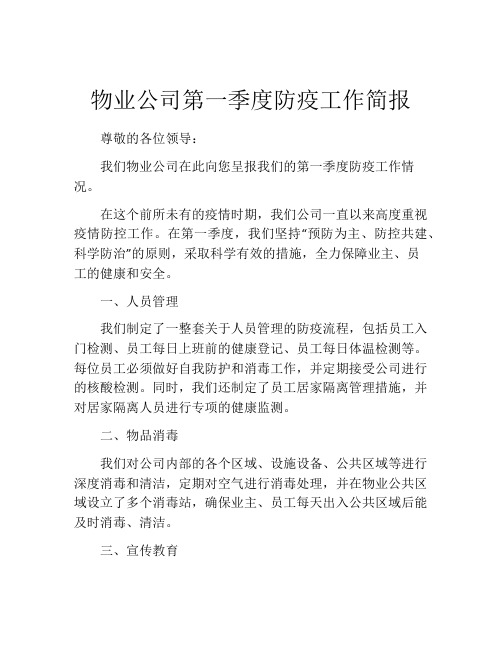 物业公司第一季度防疫工作简报

尊敬的各位领导：

我们物业公司在此向您呈报我们的第一季度防疫工作情况。

在这个前所未有的疫情时期，我们公司一直以来高度重视疫情防控工作。在第一季度，我们坚持“预防为主、防控共建、科学防治”的原则，采取科学有效的措施，全力保障业主、员工的健康和安全。

一、人员管理

我们制定了一整套关于人员管理的防疫流程，包括员工入门检测、员工每日上班前的健康登记、员工每日体温检测等。每位员工必须做好自我防护和消毒工作，并定期接受公司进行的核酸检测。同时，我们还制定了员工居家隔离管理措施，并对居家隔离人员进行专项的健康监测。

二、物品消毒

我们对公司内部的各个区域、设施设备、公共区域等进行深度消毒和清洁，定期对空气进行消毒处理，并在物业公共区域设立了多个消毒站，确保业主、员工每天出入公共区域后能及时消毒、清洁。

三、宣传教育